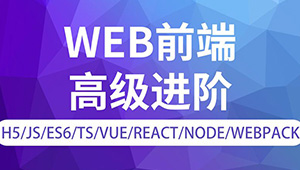 WEB前端
高级进阶

H5/JS/ES6/TS/VUE/REACT/NODE/WEBPACK